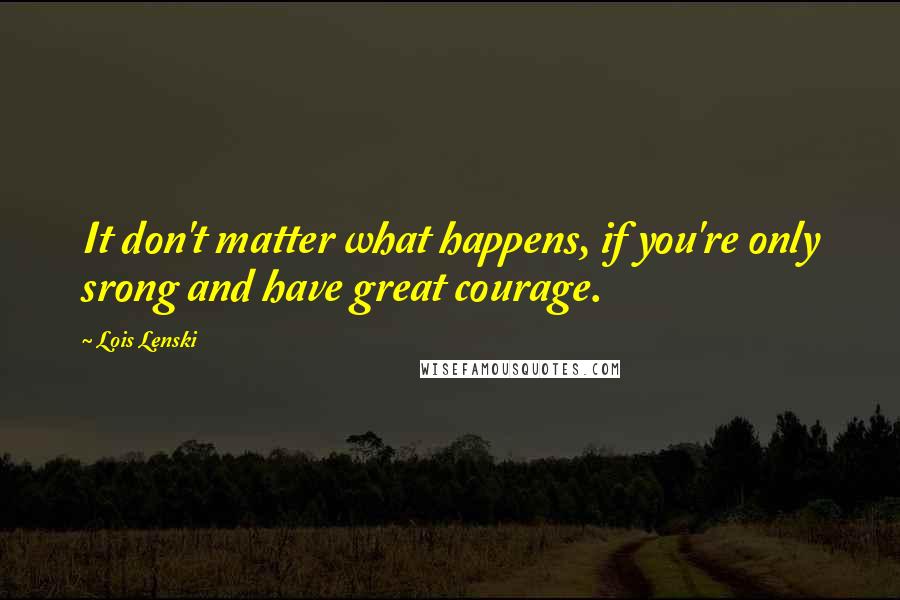 It don't matter what happens, if you're only srong and have great courage.

~ Lois Lenski

WISEFAMOUSQUOTES.COM